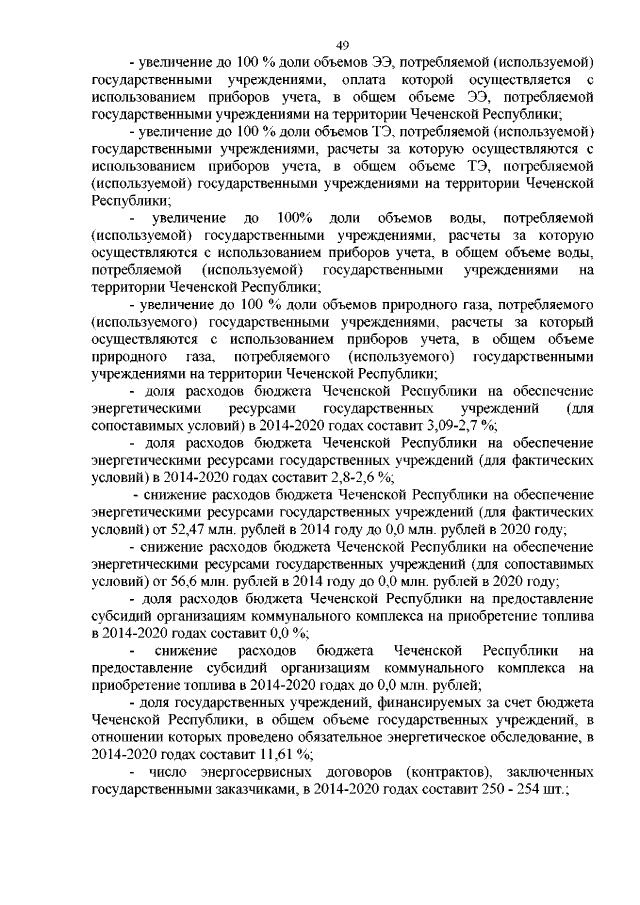 49

- увеличение до 100 % доли объемов ЭЭ, потребляемой (используемой) государственными учреждениями, оплата которой осуществляется с использованием приборов учета, в общем объеме ЭЭ, потребляемой государственными учреждениями на территории Чеченской Республики;

- увеличение до 100 % доли объемов ТЭ, потребляемой (используемой) государственными учреждениями, расчеты за которую осуществляются с использованием приборов учета, в общем объеме ТЭ, потребляемой (используемой) государственными учреждениями на территории Чеченской Республики;

- увеличение до 100% доли объемов воды, потребляемой (используемой) государственными учреждениями, расчеты за которую осуществляются с использованием приборов учета, в общем объеме воды, потребляемой (используемой) государственными учреждениями на территории Чеченской Республики;

- увеличение до 100 % доли объемов природного газа, потребляемого (используемого) государственными учреждениями, расчеты за который осуществляются с использованием приборов учета, в общем объеме природного газа, потребляемого (используемого) государственными учреждениями на территории Чеченской Республики;

- доля расходов бюджета Чеченской Республики на обеспечение энергетическими ресурсами государственных учреждений (для сопоставимых условий) в 2014-2020 годах составит 3,09-2,7 %;

- доля расходов бюджета Чеченской Республики на обеспечение энергетическими ресурсами государственных учреждений (для фактических условий) в 2014-2020 годах составит 2,8-2,6 %;

- снижение расходов бюджета Чеченской Республики на обеспечение энергетическими ресурсами государственных учреждений (для фактических условий) от 52,47 млн. рублей в 2014 году до 0,0 млн. рублей в 2020 году;

- снижение расходов бюджета Чеченской Республики на обеспечение энергетическими ресурсами государственных учреждений (для сопоставимых условий) от 56,6 млн. рублей в 2014 году до 0,0 млн. рублей в 2020 году;

- доля расходов бюджета Чеченской Республики на предоставление субсидий организациям коммунального комплекса на приобретение топлива в 2014-2020 годах составит 0,0 %;

- снижение расходов бюджета Чеченской Республики на предоставление субсидий организациям коммунального комплекса на приобретение топлива в 2014-2020 годах до 0,0 млн. рублей;

- доля государственных учреждений, финансируемых за счет бюджета Чеченской Республики, в общем объеме государственных учреждений, в отношении которых проведено обязательное энергетическое обследование, в 2014-2020 годах составит 11,61 %;

- число энергосервисных договоров (контрактов), заключенных государственными заказчиками, в 2014-2020 годах составит 250 - 254 шт.;